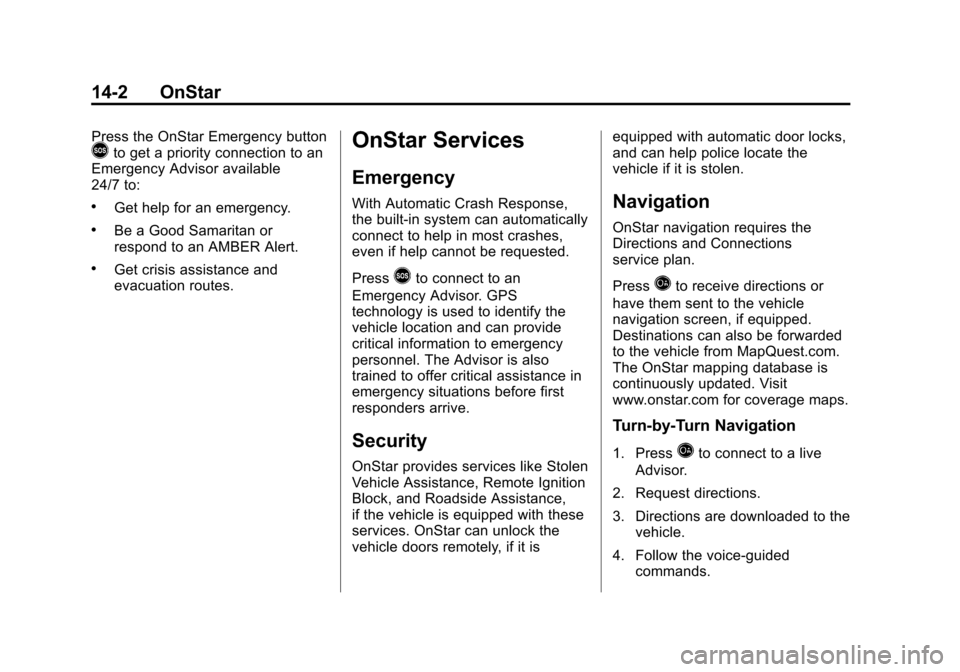 14-2 OnStar

Press the OnStar Emergency button to get a priority connection to an Emergency Advisor available 24/7 to:

• Get help for an emergency.

• Be a Good Samaritan or respond to an AMBER Alert.

• Get crisis assistance and evacuation routes.

OnStar Services

Emergency

With Automatic Crash Response, the built-in system can automatically connect to help in most crashes, even if help cannot be requested.

Press to connect to an Emergency Advisor. GPS technology is used to identify the vehicle location and can provide critical information to emergency personnel. The Advisor is also trained to offer critical assistance in emergency situations before first responders arrive.

Security

OnStar provides services like Stolen Vehicle Assistance, Remote Ignition Block, and Roadside Assistance, if the vehicle is equipped with these services. OnStar can unlock the vehicle doors remotely, if it is equipped with automatic door locks, and can help police locate the vehicle if it is stolen.

Navigation

OnStar navigation requires the Directions and Connections service plan.

Press to receive directions or have them sent to the vehicle navigation screen, if equipped. Destinations can also be forwarded to the vehicle from MapQuest.com. The OnStar mapping database is continuously updated. Visit www.onstar.com for coverage maps.

Turn-by-Turn Navigation

1. Press to connect to a live Advisor.

2. Request directions.

3. Directions are downloaded to the vehicle.

4. Follow the voice-guided commands.

carmanualsonline.info